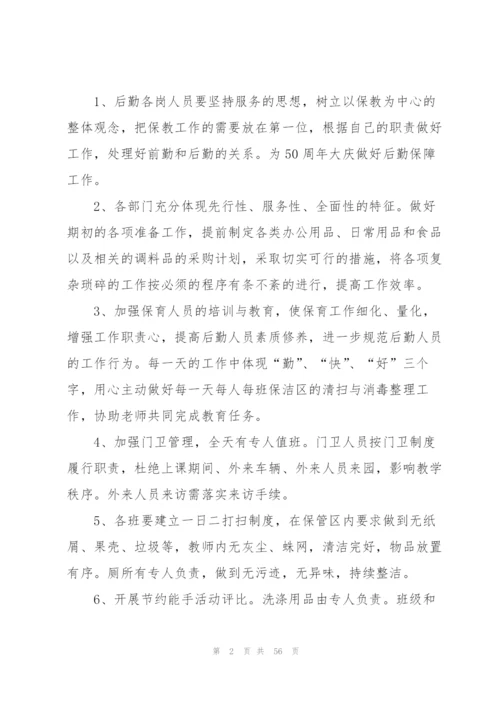 1、后勤各岗人员要坚持服务的思想，树立以保教为中心的整体观念，把保教工作的需要放在第一位，根据自己的职责做好工作，处理好前勤和后勤的关系。为50周年大庆做好后勤保障工作。

2、各部门充分体现先行性、服务性、全面性的特征。做好期初的各项准备工作，提前制定各类办公用品、日常用品和食品以及相关的调料品的采购计划，采取切实可行的措施，将各项复杂琐碎的工作按必须的程序有条不紊的进行，提高工作效率。

3、加强保育人员的培训与教育，使保育工作细化、量化，增强工作职责心，提高后勤人员素质修养，进一步规范后勤人员的工作行为。每一天的工作中体现“勤”、“快”、“好”三个字，用心主动做好每一天每人每班保洁区的清扫与消毒整理工作，协助老师共同完成教育任务。

4、加强门卫管理，全天有专人值班。门卫人员按门卫制度履行职责，杜绝上课期间、外来车辆、外来人员来园，影响教学秩序。外来人员来访需落实来访手续。

5、各班要建立一日二打扫制度，在保管区内要求做到无纸屑、果壳、垃圾等，教师内无灰尘、蛛网，清洁完好，物品放置有序。厕所有专人负责，做到无污迹，无异味，持续整洁。

6、开展节约能手活动评比。洗涤用品由专人负责。班级和

第 2 页 共 56 页